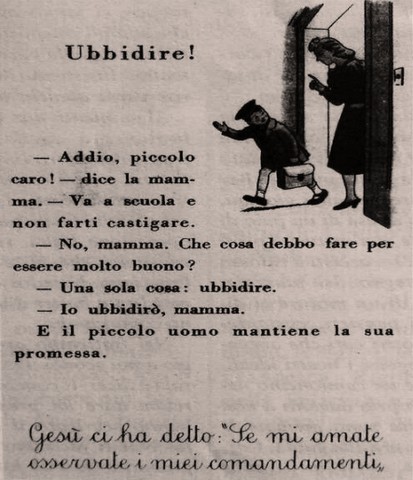 Ubbidire!

— Addio, piccolo caro! — dice la mamma. — Va a scuola e non farti castigare.

— No, mamma. Che cosa debbo fare per essere molto buono?

— Una sola cosa: ubbidire.

— Io ubbidirò, mamma.

E il piccolo uomo mantiene la sua promessa.

Gesù ci ha detto: "Se mi amate osservate i miei comandamenti„